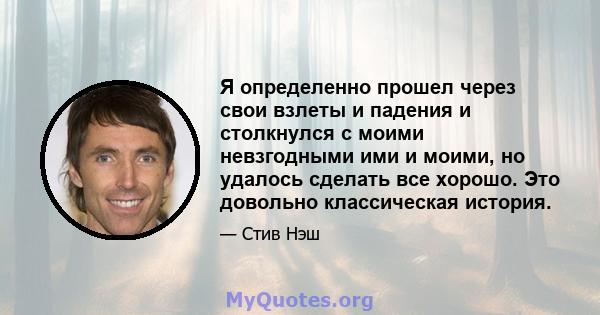 Я определенно прошел через свои взлеты и падения и столкнулся с моими невзгодными ими и моими, но удалось сделать все хорошо. Это довольно классическая история.

— Стив Нэш

MyQuotes.org